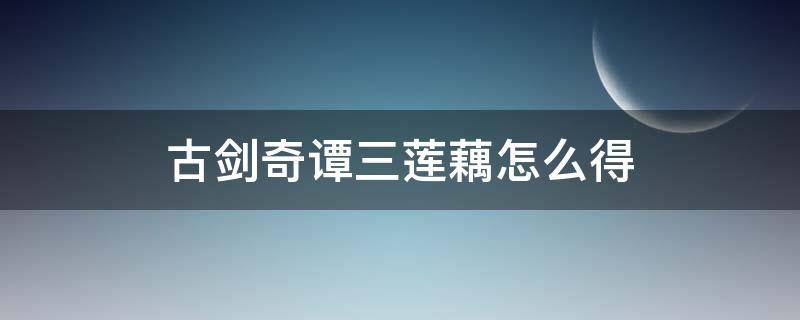 古剑奇谭三莲藕怎么得